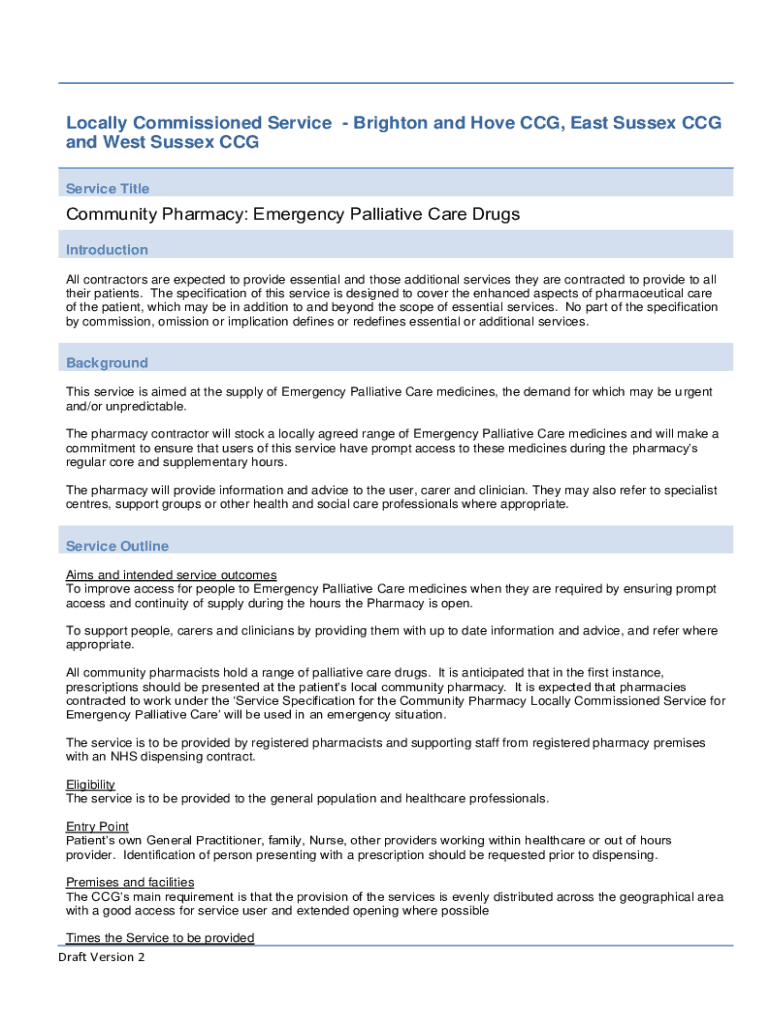 Locally Commissioned Service - Brighton and Hove CCG, East Sussex CCG and West Sussex CCG

Service Title

Community Pharmacy: Emergency Palliative Care Drugs

Introduction

All contractors are expected to provide essential and those additional services they are contracted to provide to all their patients. The specification of this service is designed to cover the enhanced aspects of pharmaceutical care of the patient, which may be in addition to and beyond the scope of essential services. No part of the specification by commission, omission or implication defines or redefines essential or additional services.

Background

This service is aimed at the supply of Emergency Palliative Care medicines, the demand for which may be urgent and/or unpredictable.

The pharmacy contractor will stock a locally agreed range of Emergency Palliative Care medicines and will make a commitment to ensure that users of this service have prompt access to these medicines during the pharmacy's regular core and supplementary hours.

The pharmacy will provide information and advice to the user, carer and clinician. They may also refer to specialist centres, support groups or other health and social care professionals where appropriate.

Service Outline

Aims and intended service outcomes
To improve access for people to Emergency Palliative Care medicines when they are required by ensuring prompt access and continuity of supply during the hours the Pharmacy is open.

To support people, carers and clinicians by providing them with up to date information and advice, and refer where appropriate.

All community pharmacists hold a range of palliative care drugs. It is anticipated that in the first instance, prescriptions should be presented at the patient's local community pharmacy. It is expected that pharmacies contracted to work under the 'Service Specification for the Community Pharmacy Locally Commissioned Service for Emergency Palliative Care' will be used in an emergency situation.

The service is to be provided by registered pharmacists and supporting staff from registered pharmacy premises with an NHS dispensing contract.

Eligibility
The service is to be provided to the general population and healthcare professionals.

Entry Point
Patient's own General Practitioner, family, Nurse, other providers working within healthcare or out of hours provider. Identification of person presenting with a prescription should be requested prior to dispensing.

Premises and facilities
The CCG's main requirement is that the provision of the services is evenly distributed across the geographical area with a good access for service user and extended opening where possible

Times the Service to be provided

Draft Version 2